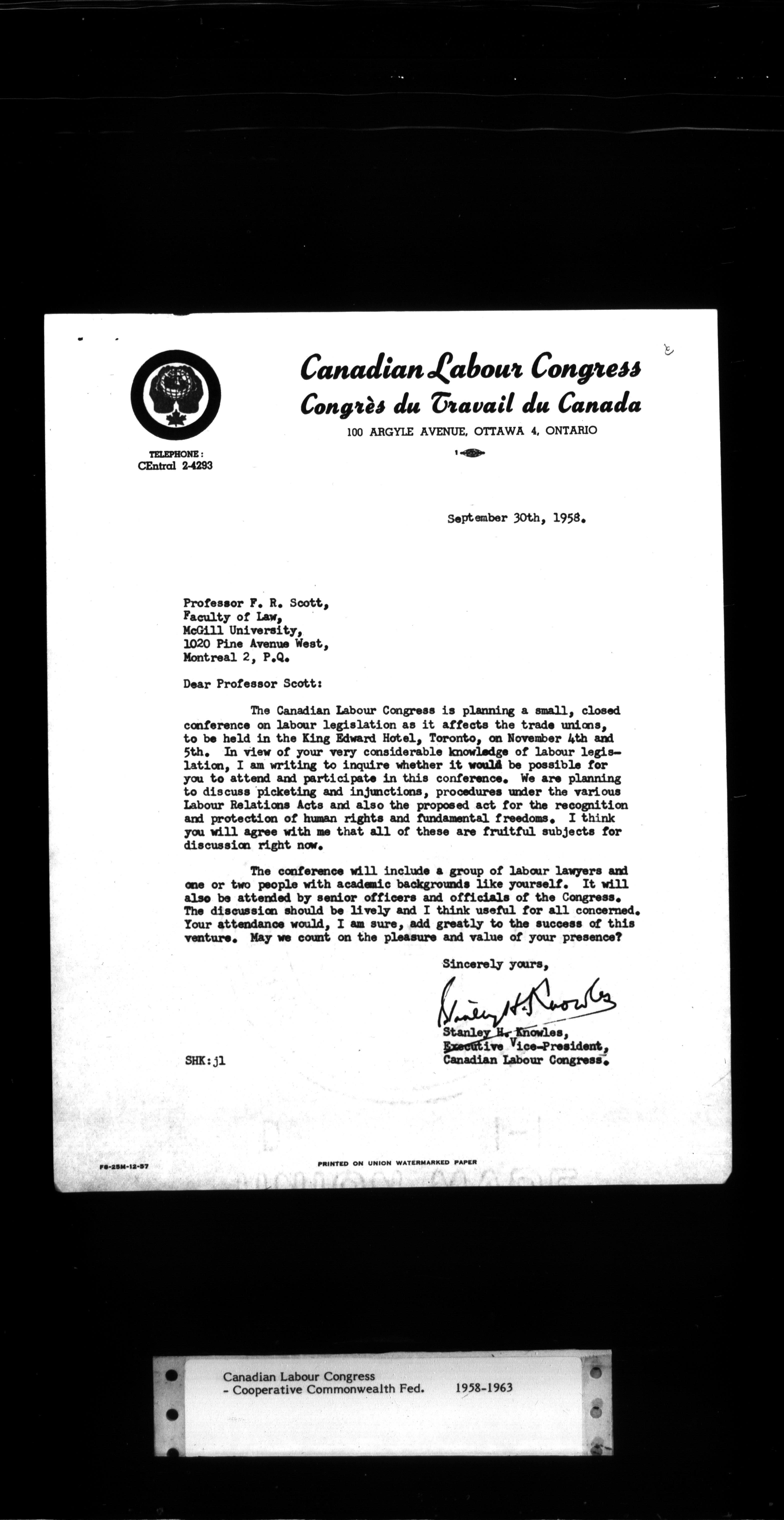 Canadian Labour Congress
Congrès du Travail du Canada
100 ARGYLE AVENUE, OTTAWA 4, ONTARIO

TELEPHONE:
CEntral 2-4293

September 30th, 1958.

Professor F. R. Scott,
Faculty of Law,
McGill University,
1020 Pine Avenue West,
Montreal 2, P.Q.

Dear Professor Scott:

The Canadian Labour Congress is planning a small, closed conference on labour legislation as it affects the trade unions, to be held in the King Edward Hotel, Toronto, on November 4th and 5th. In view of your very considerable knowledge of labour legislation, I am writing to inquire whether it would be possible for you to attend and participate in this conference. We are planning to discuss picketing and injunctions, procedures under the various Labour Relations Acts and also the proposed act for the recognition and protection of human rights and fundamental freedoms. I think you will agree with me that all of these are fruitful subjects for discussion right now.

The conference will include a group of labour lawyers and one or two people with academic backgrounds like yourself. It will also be attended by senior officers and officials of the Congress. The discussion should be lively and I think useful for all concerned. Your attendance would, I am sure, add greatly to the success of this venture. May we count on the pleasure and value of your presence?

Sincerely yours,

Stanley H. Knowles

Stanley H. Knowles,
Executive Vice-President,
Canadian Labour Congress.

SHK:jl

F6-25M-12-57

PRINTED ON UNION WATERMARKED PAPER

Canadian Labour Congress
- Cooperative Commonwealth Fed. 1958-1963